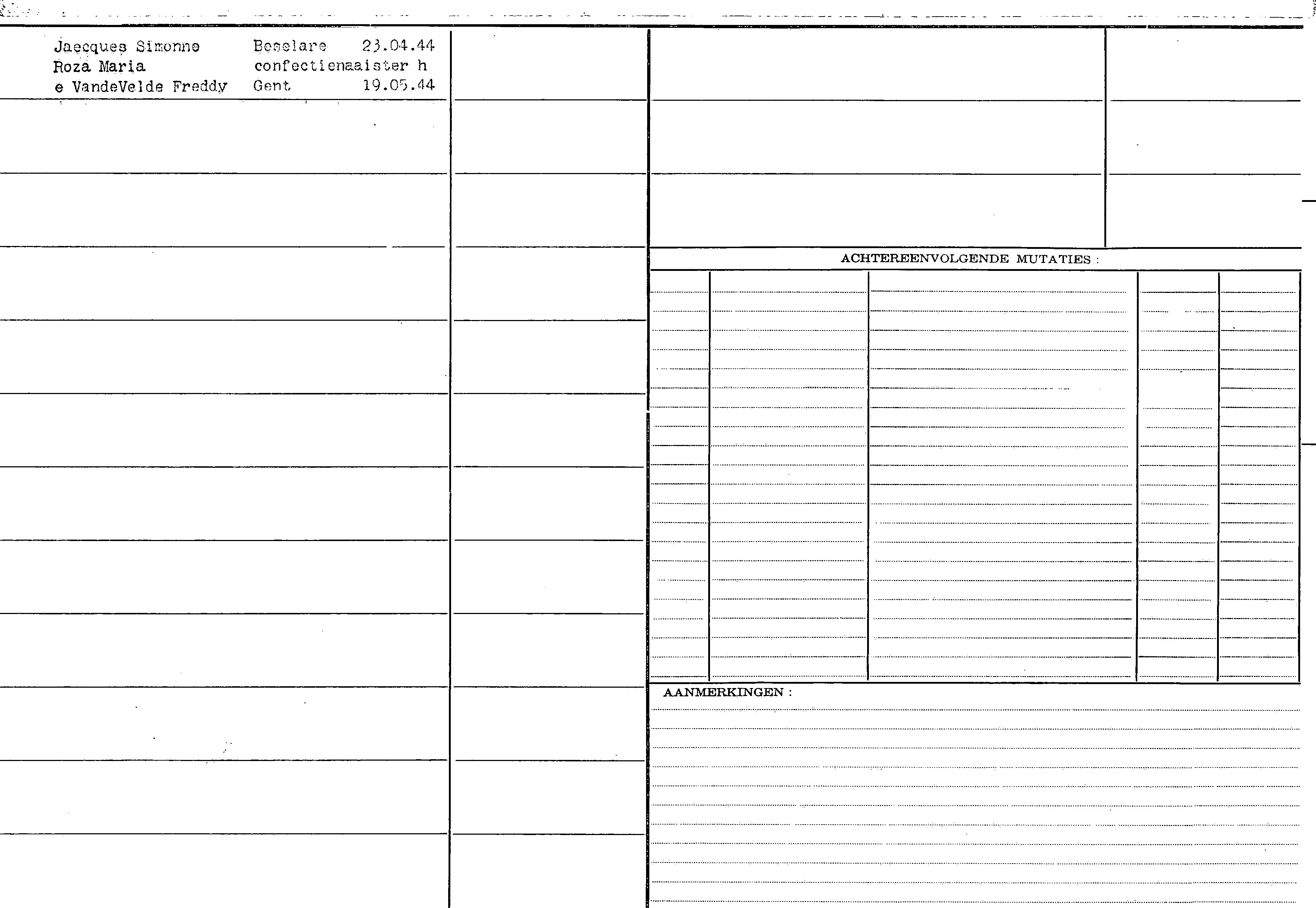 Jaecques Simonne Beselare 23.04.44
Roza Maria confectienaaister h
e VandeVelde Freddy Gent 19.05.44

ACHTEREENVOLGENDE MUTATIES :

AANMERKINGEN :